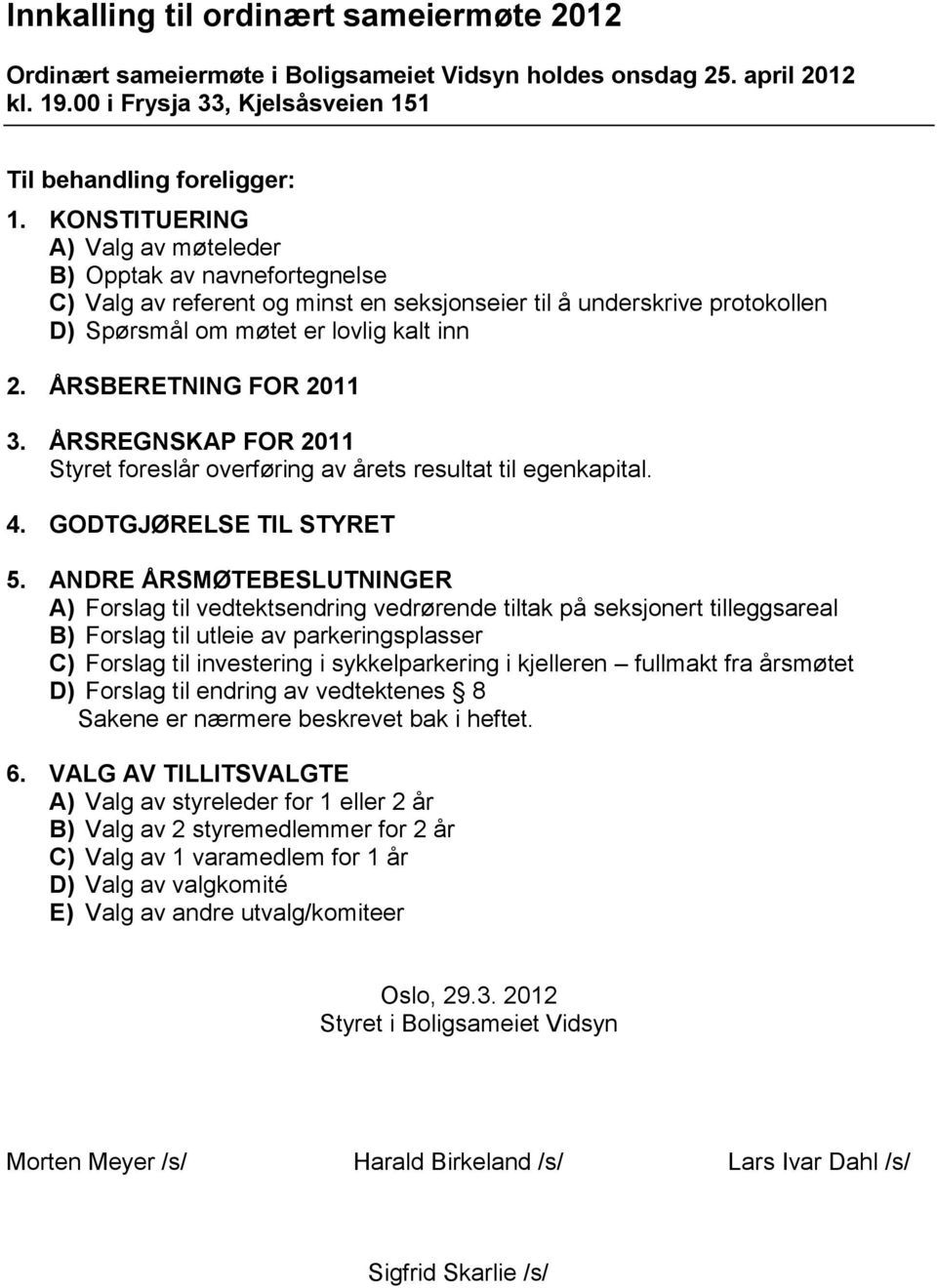 Innkalling til ordinært sameiermøte 2012

Ordinært sameiermøte i Boligsameiet Vidsyn holdes onsdag 25. april 2012 kl. 19.00 i Frysja 33, Kjelsåsveien 151

Til behandling foreligger:

1. KONSTITUERING
A) Valg av møteleder
B) Opptak av navnefortegnelse
C) Valg av referent og minst en seksjonseier til å underskrive protokollen
D) Spørsmål om møtet er lovlig kalt inn

2. ÅRSBERETNING FOR 2011

3. ÅRSREGNSKAP FOR 2011
Styret foreslår overføring av årets resultat til egenkapital.

4. GODTGJØRELSE TIL STYRET

5. ANDRE ÅRSMØTEBESLUTNINGER
A) Forslag til vedtektsendring vedrørende tiltak på seksjonert tilleggsareal
B) Forslag til utleie av parkeringsplasser
C) Forslag til investering i sykkelparkering i kjelleren – fullmakt fra årsmøtet
D) Forslag til endring av vedtektenes § 8
Sakene er nærmere beskrevet bak i heftet.

6. VALG AV TILLITSVALGTE
A) Valg av styreleder for 1 eller 2 år
B) Valg av 2 styremedlemmer for 2 år
C) Valg av 1 varamedlem for 1 år
D) Valg av valgkomité
E) Valg av andre utvalg/komiteer

Oslo, 29.3. 2012
Styret i Boligsameiet Vidsyn

Morten Meyer /s/

Harald Birkeland /s/

Lars Ivar Dahl /s/

Sigfrid Skarlie /s/